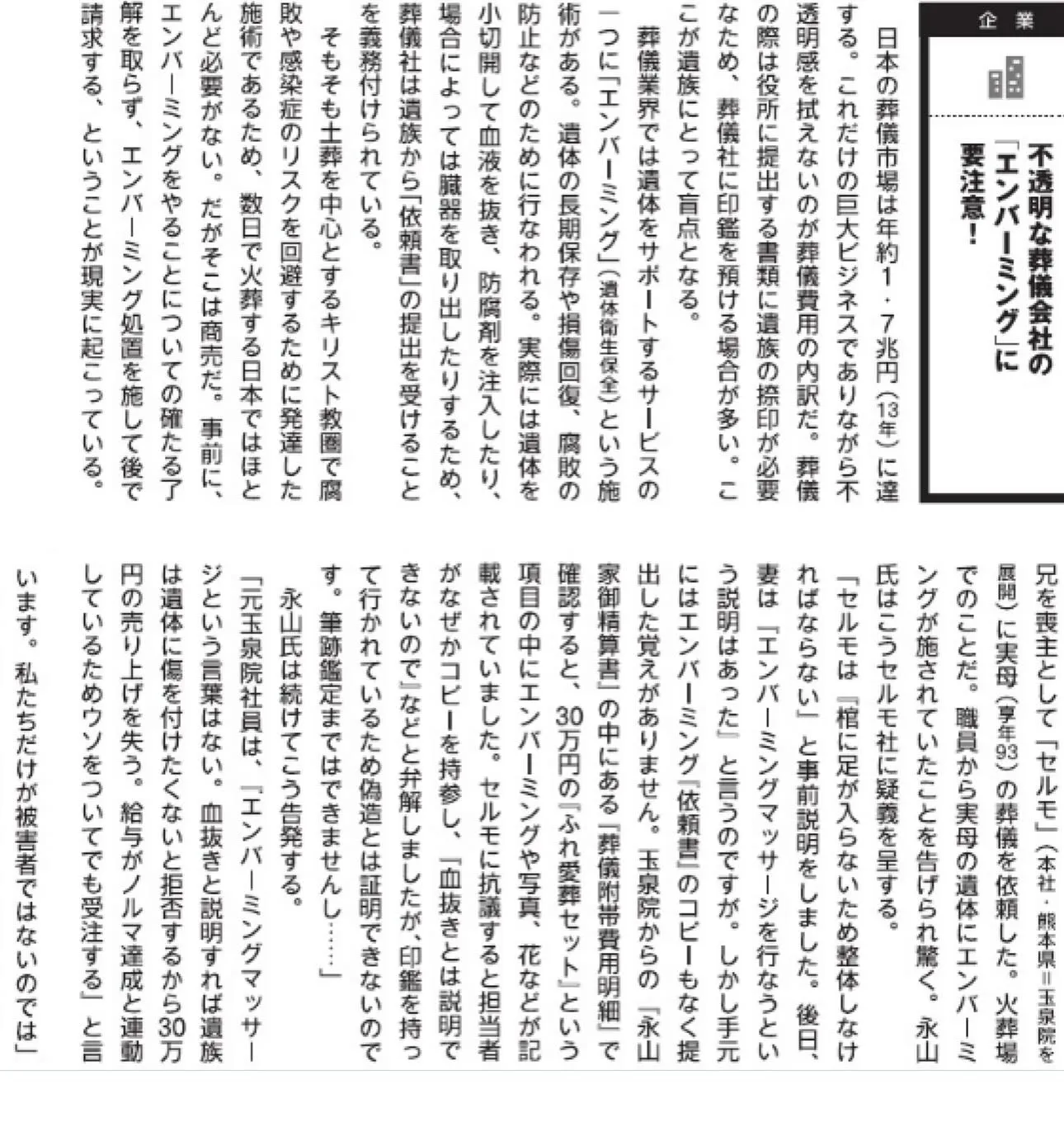 企業

不透明な葬儀会社の「エンバーミング」に要注意！

日本の葬儀市場は年約1・7兆円（13年）に達する。これだけの巨大ビジネスでありながら不透明感を拭えないのが葬儀費用の内訳だ。葬儀の際は役所に提出する書類に遺族の捺印が必要なため、葬儀社に印鑑を預ける場合が多い。ここが遺族にとって盲点となる。

葬儀業界では遺体をサポートするサービスの一つに「エンバーミング」（遺体衛生保全）という施術がある。遺体の長期保存や損傷回復、腐敗の防止などのために行なわれる。実際には遺体を小切開して血液を抜き、防腐剤を注入したり、場合によっては臓器を取り出したりするため、葬儀社は遺族から「依頼書」の提出を受けることを義務付けられている。

そもそも土葬を中心とするキリスト教圏で腐敗や感染症のリスクを回避するために発達した施術であるため、数日で火葬する日本ではほとんど必要がない。だがそこは商売だ。事前に、エンバーミングをやることについての確たる了解を取らず、エンバーミング処置を施して後で請求する、ということが現実に起こっている。

兄を喪主として「セルモ」（本社・熊本県＝玉泉院を展開）に実母（享年93）の葬儀を依頼した。火葬場でのことだ。職員から実母の遺体にエンバーミングが施されていたことを告げられ驚く。永山氏はこうセルモ社に疑義を呈する。

「セルモは『棺に足が入らないため整体しなければならない』と事前説明をしました。後日、妻は『エンバーミングマッサージを行なうという説明はあった』と言うのですが。しかし手元にはエンバーミング『依頼書』のコピーもなく提出した覚えがありません。玉泉院からの『永山家御精算書』の中にある『葬儀附帯費用明細』で確認すると、30万円の『ふれ愛葬セット』という項目の中にエンバーミングや写真、花などが記載されていました。セルモに抗議すると担当者がなぜかコピーを持参し、『血抜きとは説明できないので』などと弁解しましたが、印鑑を持って行かれているため偽造とは証明できないのです。筆跡鑑定まではできませんし……」

永山氏は続けてこう告発する。

「元玉泉院社員は、『エンバーミングマッサージという言葉はない。血抜きと説明すれば遺族は遺体に傷を付けたくないと拒否するから30万円の売り上げを失う。給与がノルマ達成と連動しているためウソをついてでも受注する』と言います。私たちだけが被害者ではないのでは」